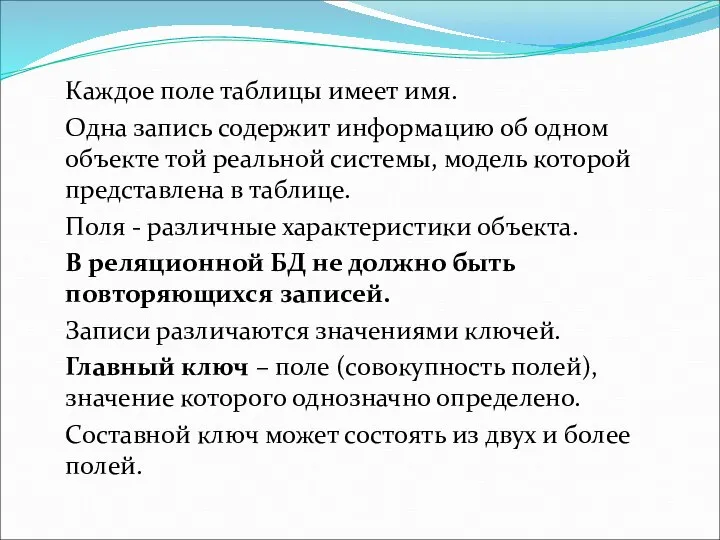 Каждое поле таблицы имеет имя.

Одна запись содержит информацию об одном объекте той реальной системы, модель которой представлена в таблице.

Поля - различные характеристики объекта.

В реляционной БД не должно быть повторяющихся записей.

Записи различаются значениями ключей.

Главный ключ – поле (совокупность полей), значение которого однозначно определено.

Составной ключ может состоять из двух и более полей.